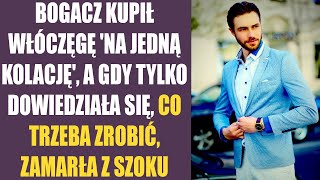 BOGACZ KUPIŁ WŁÓCZĘGĘ 'NA JEDNĄ KOLACJĘ', A GDY TYLKO DOWIEDZIAŁA SIĘ, CO TRZEBA ZROBIĆ, ZAMARŁA Z SZOKU